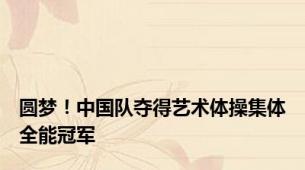 圆梦！中国队夺得艺术体操集体全能冠军